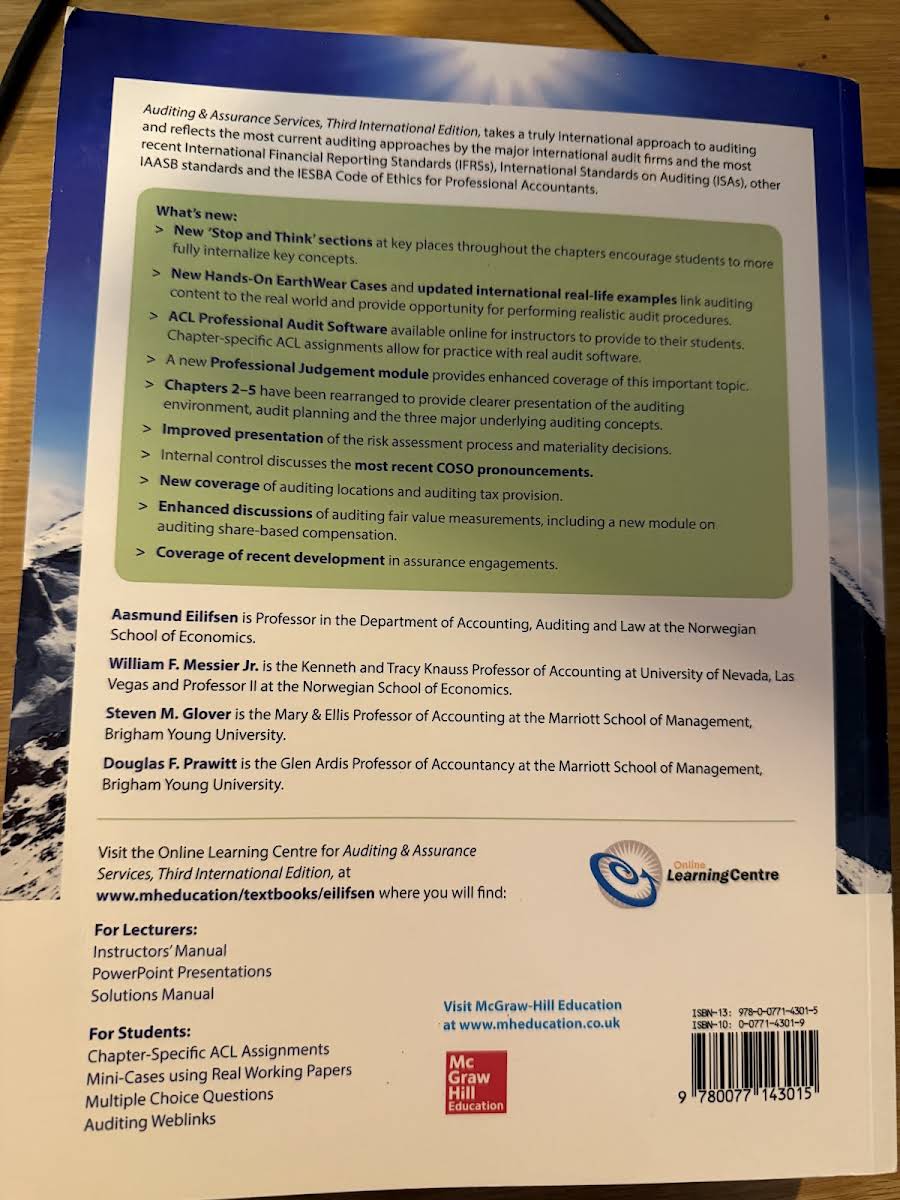 Auditing & Assurance Services, Third International Edition, takes a truly international approach to auditing and reflects the most current auditing approaches by the major international audit firms and the most recent International Financial Reporting Standards (IFRSs), International Standards on Auditing (ISAs), other IAASB standards and the IESBA Code of Ethics for Professional Accountants.

What's new:
> New 'Stop and Think' sections at key places throughout the chapters encourage students to more fully internalize key concepts.
> New Hands-On EarthWear Cases and updated international real-life examples link auditing content to the real world and provide opportunity for performing realistic audit procedures.
> ACL Professional Audit Software available online for instructors to provide to their students. Chapter-specific ACL assignments allow for practice with real audit software.
> A new Professional Judgement module provides enhanced coverage of this important topic.
> Chapters 2–5 have been rearranged to provide clearer presentation of the auditing environment, audit planning and the three major underlying auditing concepts.
> Improved presentation of the risk assessment process and materiality decisions.
> Internal control discusses the most recent COSO pronouncements.
> New coverage of auditing locations and auditing tax provision.
> Enhanced discussions of auditing fair value measurements, including a new module on auditing share-based compensation.
> Coverage of recent development in assurance engagements.

Aasmund Eilifsen is Professor in the Department of Accounting, Auditing and Law at the Norwegian School of Economics.

William F. Messier Jr. is the Kenneth and Tracy Knauss Professor of Accounting at University of Nevada, Las Vegas and Professor II at the Norwegian School of Economics.

Steven M. Glover is the Mary & Ellis Professor of Accounting at the Marriott School of Management, Brigham Young University.

Douglas F. Prawitt is the Glen Ardis Professor of Accountancy at the Marriott School of Management, Brigham Young University.

Visit the Online Learning Centre for Auditing & Assurance Services, Third International Edition, at www.mheducation/textbooks/eilifsen where you will find:

Online LearningCentre

For Lecturers:
Instructors' Manual
PowerPoint Presentations
Solutions Manual

For Students:
Chapter-Specific ACL Assignments
Mini-Cases using Real Working Papers
Multiple Choice Questions
Auditing Weblinks

Visit McGraw-Hill Education at www.mheducation.co.uk

Mc Graw Hill Education

ISBN-13: 978-0-0771-4301-5
ISBN-10: 0-0771-4301-9

9 780077 143015